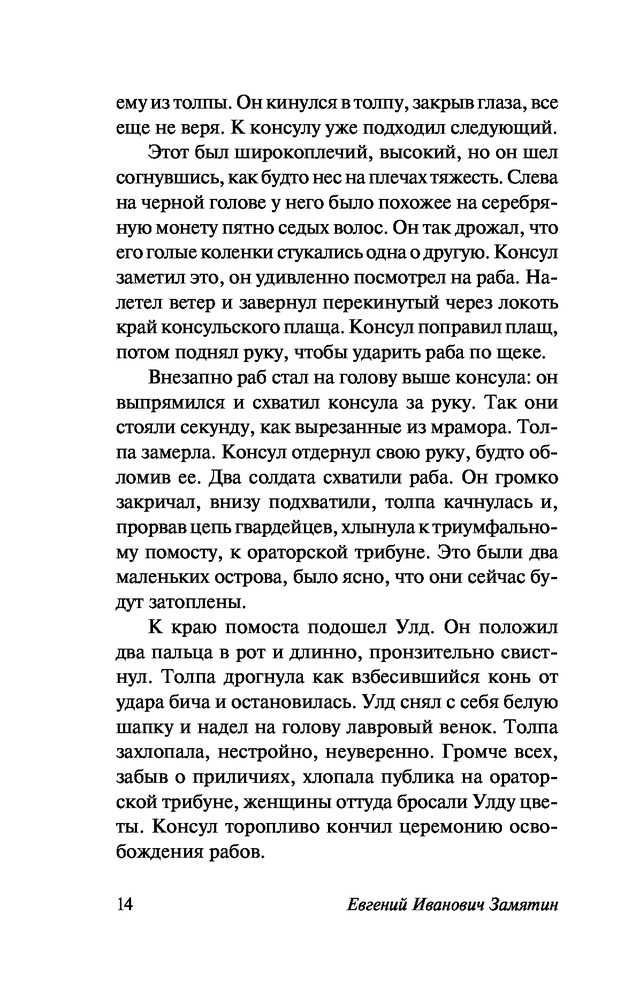 ему из толпы. Он кинулся в толпу, закрыв глаза, все еще не веря. К консулу уже подходил следующий.

Этот был широкоплечий, высокий, но он шел согнувшись, как будто нес на плечах тяжесть. Слева на черной голове у него было похожее на серебряную монету пятно седых волос. Он так дрожал, что его голые коленки стукались одна о другую. Консул заметил это, он удивленно посмотрел на раба. Налетел ветер и завернул перекинутый через локоть край консульского плаща. Консул поправил плащ, потом поднял руку, чтобы ударить раба по щеке.

Внезапно раб стал на голову выше консула: он выпрямился и схватил консула за руку. Так они стояли секунду, как вырезанные из мрамора. Толпа замерла. Консул отдернул свою руку, будто обломив ее. Два солдата схватили раба. Он громко закричал, внизу подхватили, толпа качнулась и, прорвав цепь гвардейцев, хлынула к триумфальному помосту, к ораторской трибуне. Это были два маленьких острова, было ясно, что они сейчас будут затоплены.

К краю помоста подошел Улд. Он положил два пальца в рот и длинно, пронзительно свистнул. Толпа дрогнула как взбесившийся конь от удара бича и остановилась. Улд снял с себя белую шапку и надел на голову лавровый венок. Толпа захлопала, нестройно, неуверенно. Громче всех, забыв о приличиях, хлопала публика на ораторской трибуне, женщины оттуда бросали Улду цветы. Консул торопливо кончил церемонию освобождения рабов.

14 Евгений Иванович Замятин